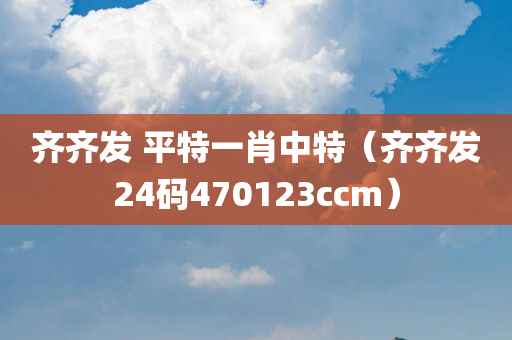 齐齐发 平特一肖中特（齐齐发24码470123ccm）